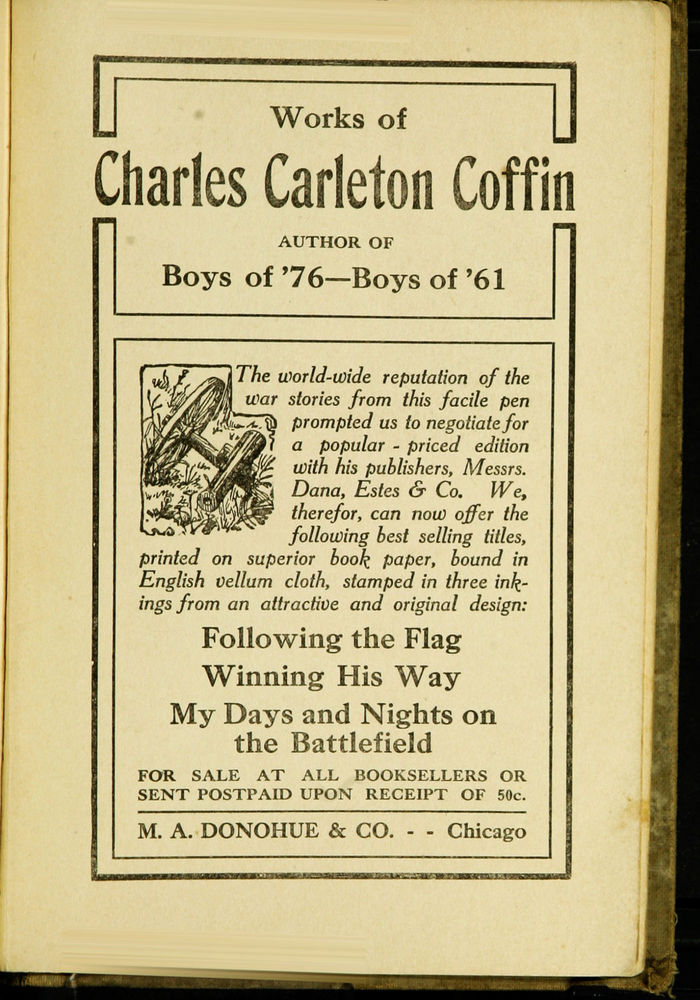 Works of

Charles Carleton Coffin

AUTHOR OF

Boys of '76—Boys of '61

The world-wide reputation of the war stories from this facile pen prompted us to negotiate for a popular - priced edition with his publishers, Messrs. Dana, Estes & Co. We, therefor, can now offer the following best selling titles, printed on superior book paper, bound in English vellum cloth, stamped in three inkings from an attractive and original design:

Following the Flag

Winning His Way

My Days and Nights on the Battlefield

FOR SALE AT ALL BOOKSELLERS OR SENT POSTPAID UPON RECEIPT OF 50c.

M. A. DONOHUE & CO. - - Chicago